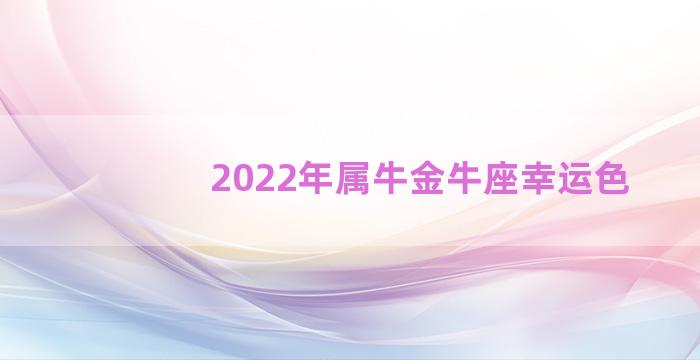 2022年属牛金牛座幸运色